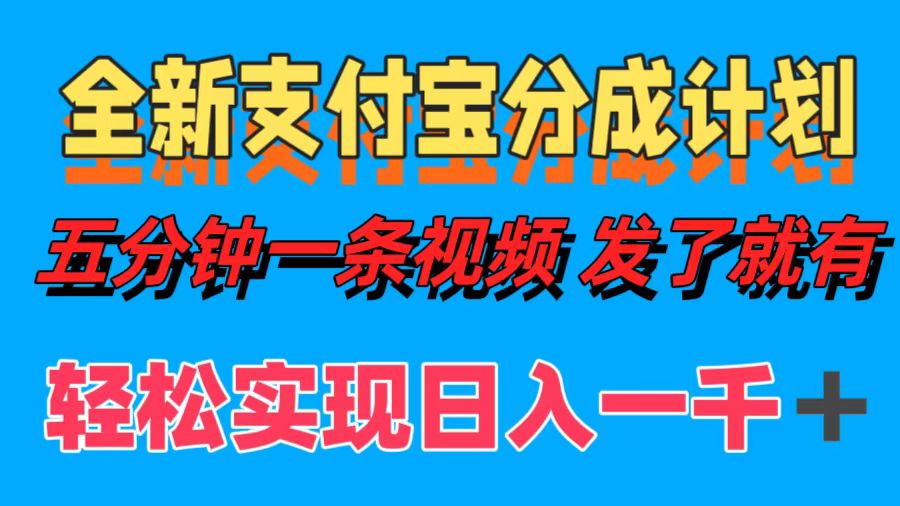 全新支付宝分成计划

五分钟一条视频 发了就有

轻松实现日入一千＋